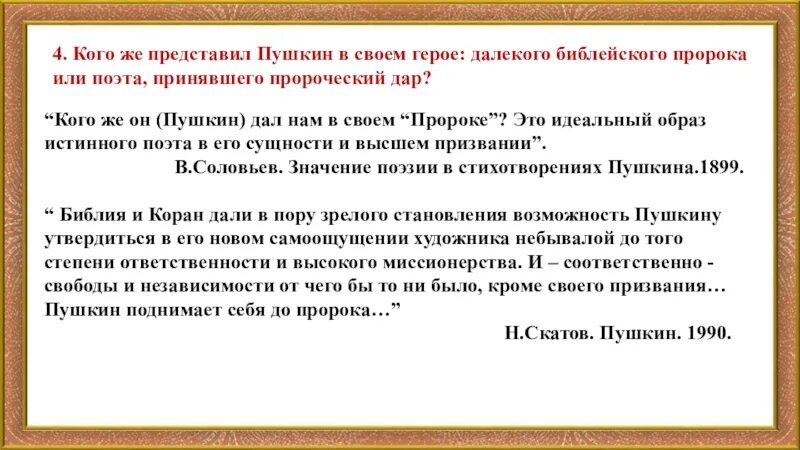 4. Кого же представил Пушкин в своем герое: далекого библейского пророка или поэта, принявшего пророческий дар?

“Кого же он (Пушкин) дал нам в своем “Пророке”? Это идеальный образ истинного поэта в его сущности и высшем призвании”.
В.Соловьев. Значение поэзии в стихотворениях Пушкина.1899.

“ Библия и Коран дали в пору зрелого становления возможность Пушкину утвердиться в его новом самоощущении художника небывалой до того степени ответственности и высокого миссионерства. И – соответственно - свободы и независимости от чего бы то ни было, кроме своего призвания… Пушкин поднимает себя до пророка…”
Н.Скатов. Пушкин. 1990.